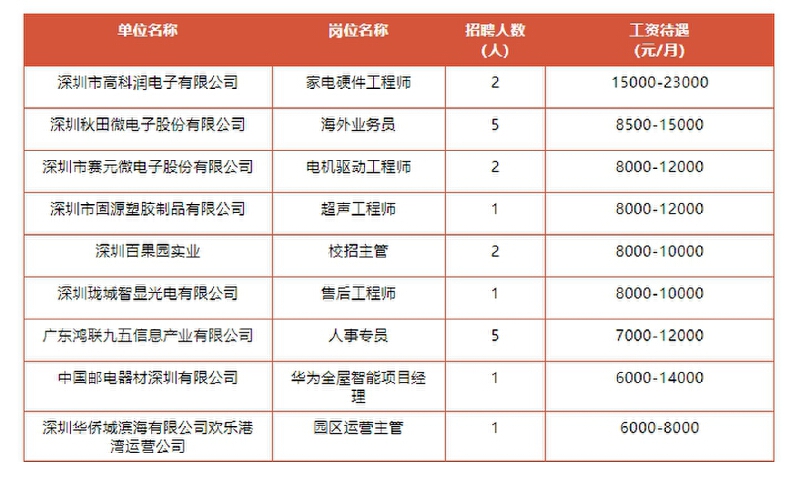 | 单位名称 | 岗位名称 | 招聘人数（人） | 工资待遇（元/月） |
|---|---|---|---|
| 深圳市高科润电子有限公司 | 家电硬件工程师 | 2 | 15000-23000 |
| 深圳秋田微电子股份有限公司 | 海外业务员 | 5 | 8500-15000 |
| 深圳市赛元微电子股份有限公司 | 电机驱动工程师 | 2 | 8000-12000 |
| 深圳市固源塑胶制品有限公司 | 超声工程师 | 1 | 8000-12000 |
| 深圳百果园实业 | 校招主管 | 2 | 8000-10000 |
| 深圳珑城智显光电有限公司 | 售后工程师 | 1 | 8000-10000 |
| 广东鸿联九五信息产业有限公司 | 人事专员 | 5 | 7000-12000 |
| 中国邮电器材深圳有限公司 | 华为全屋智能项目经理 | 1 | 6000-14000 |
| 深圳华侨城滨海有限公司欢乐港湾运营公司 | 园区运营主管 | 1 | 6000-8000 |